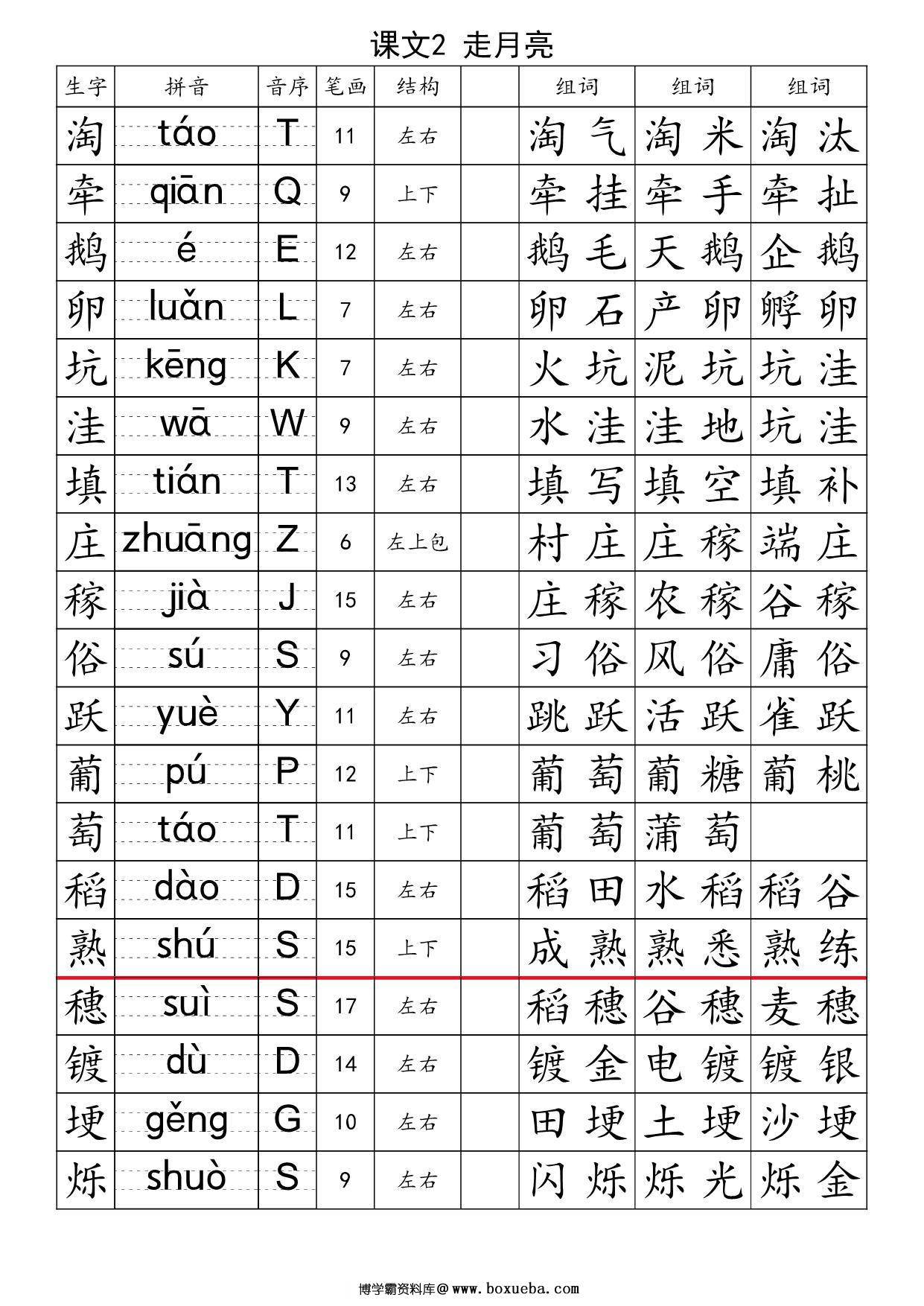 课文2 走月亮

| 生字 | 拼音 | 音序 | 笔画 | 结构 | | 组词 | 组词 | 组词 |
|---|---|---|---|---|---|---|---|---|
| 淘 | táo | T | 11 | 左右 | | 淘气 | 淘米 | 淘汰 |
| 牵 | qiān | Q | 9 | 上下 | | 牵挂 | 牵手 | 牵扯 |
| 鹅 | é | E | 12 | 左右 | | 鹅毛 | 天鹅 | 企鹅 |
| 卵 | luǎn | L | 7 | 左右 | | 卵石 | 产卵 | 孵卵 |
| 坑 | kēng | K | 7 | 左右 | | 火坑 | 泥坑 | 坑洼 |
| 洼 | wā | W | 9 | 左右 | | 水洼 | 洼地 | 坑洼 |
| 填 | tián | T | 13 | 左右 | | 填写 | 填空 | 填补 |
| 庄 | zhuāng | Z | 6 | 左上包 | | 村庄 | 庄稼 | 端庄 |
| 稼 | jià | J | 15 | 左右 | | 庄稼 | 农稼 | 谷稼 |
| 俗 | sú | S | 9 | 左右 | | 习俗 | 风俗 | 庸俗 |
| 跃 | yuè | Y | 11 | 左右 | | 跳跃 | 活跃 | 雀跃 |
| 葡 | pú | P | 12 | 上下 | | 葡萄 | 葡糖 | 葡桃 |
| 萄 | táo | T | 11 | 上下 | | 葡萄 | 蒲萄 | |
| 稻 | dào | D | 15 | 左右 | | 稻田 | 水稻 | 稻谷 |
| 熟 | shú | S | 15 | 上下 | | 成熟 | 熟悉 | 熟练 |
| 穗 | suì | S | 17 | 左右 | | 稻穗 | 谷穗 | 麦穗 |
| 镀 | dù | D | 14 | 左右 | | 镀金 | 电镀 | 镀银 |
| 埂 | gěng | G | 10 | 左右 | | 田埂 | 土埂 | 沙埂 |
| 烁 | shuò | S | 9 | 左右 | | 闪烁 | 烁光 | 烁金 |

博学霸资料库@www.boxueba.com